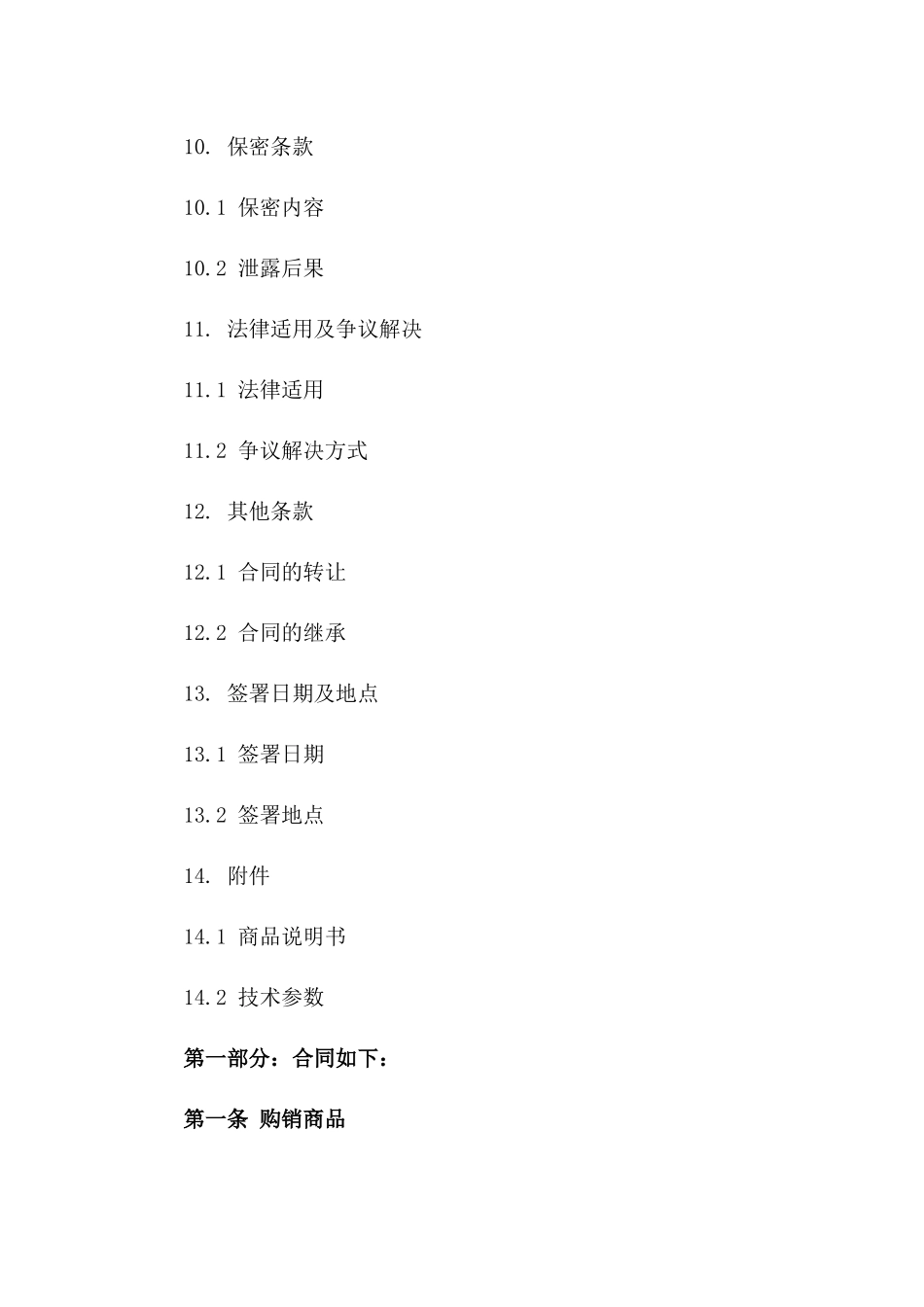 10. 保密条款

10.1 保密内容

10.2 泄露后果

11. 法律适用及争议解决

11.1 法律适用

11.2 争议解决方式

12. 其他条款

12.1 合同的转让

12.2 合同的继承

13. 签署日期及地点

13.1 签署日期

13.2 签署地点

14. 附件

14.1 商品说明书

14.2 技术参数

第一部分：合同如下：

第一条 购销商品